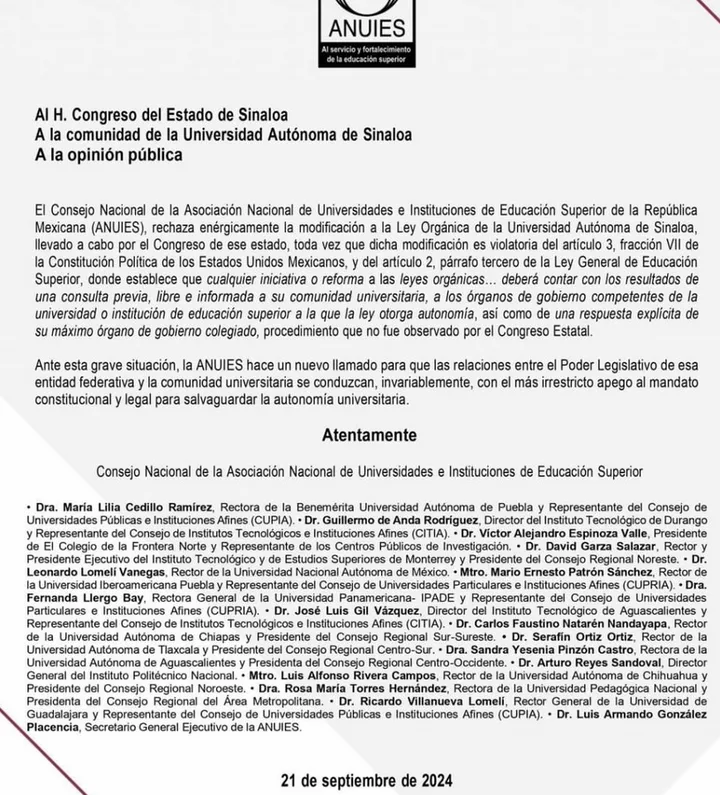 ANUIES
Al servicio y fortalecimiento de la educación superior

Al H. Congreso del Estado de Sinaloa
A la comunidad de la Universidad Autónoma de Sinaloa
A la opinión pública

El Consejo Nacional de la Asociación Nacional de Universidades e Instituciones de Educación Superior de la República Mexicana (ANUIES), rechaza enérgicamente la modificación a la Ley Orgánica de la Universidad Autónoma de Sinaloa, llevado a cabo por el Congreso de ese estado, toda vez que dicha modificación es violatoria del artículo 3, fracción VII de la Constitución Política de los Estados Unidos Mexicanos, y del artículo 2, párrafo tercero de la Ley General de Educación Superior, donde establece que cualquier iniciativa o reforma a las leyes orgánicas… deberá contar con los resultados de una consulta previa, libre e informada a su comunidad universitaria, a los órganos de gobierno competentes de la universidad o institución de educación superior a la que la ley otorga autonomía, así como de una respuesta explícita de su máximo órgano de gobierno colegiado, procedimiento que no fue observado por el Congreso Estatal.

Ante esta grave situación, la ANUIES hace un nuevo llamado para que las relaciones entre el Poder Legislativo de esa entidad federativa y la comunidad universitaria se conduzcan, invariablemente, con el más irrestricto apego al mandato constitucional y legal para salvaguardar la autonomía universitaria.

Atentamente

Consejo Nacional de la Asociación Nacional de Universidades e Instituciones de Educación Superior

• Dra. María Lilia Cedillo Ramírez, Rectora de la Benemérita Universidad Autónoma de Puebla y Representante del Consejo de Universidades Públicas e Instituciones Afines (CUPIA). • Dr. Guillermo de Anda Rodríguez, Director del Instituto Tecnológico de Durango y Representante del Consejo de Institutos Tecnológicos e Instituciones Afines (CITIA). • Dr. Víctor Alejandro Espinoza Valle, Presidente de El Colegio de la Frontera Norte y Representante de los Centros Públicos de Investigación. • Dr. David Garza Salazar, Rector y Presidente Ejecutivo del Instituto Tecnológico y de Estudios Superiores de Monterrey y Presidente del Consejo Regional Noreste. • Dr. Leonardo Lomelí Vanegas, Rector de la Universidad Nacional Autónoma de México. • Mtro. Mario Ernesto Patrón Sánchez, Rector de la Universidad Iberoamericana Puebla y Representante del Consejo de Universidades Particulares e Instituciones Afines (CUPRIA). • Dra. Fernanda Llergo Bay, Rectora General de la Universidad Panamericana- IPADE y Representante del Consejo de Universidades Particulares e Instituciones Afines (CUPRIA). • Dr. José Luis Gil Vázquez, Director del Instituto Tecnológico de Aguascalientes y Representante del Consejo de Institutos Tecnológicos e Instituciones Afines (CITIA). • Dr. Carlos Faustino Natarén Nandayapa, Rector de la Universidad Autónoma de Chiapas y Presidente del Consejo Regional Sur-Sureste. • Dr. Serafín Ortiz Ortiz, Rector de la Universidad Autónoma de Tlaxcala y Presidente del Consejo Regional Centro-Sur. • Dra. Sandra Yesenia Pinzón Castro, Rectora de la Universidad Autónoma de Aguascalientes y Presidenta del Consejo Regional Centro-Occidente. • Dr. Arturo Reyes Sandoval, Director General del Instituto Politécnico Nacional. • Mtro. Luis Alfonso Rivera Campos, Rector de la Universidad Autónoma de Chihuahua y Presidente del Consejo Regional Noroeste. • Dra. Rosa María Torres Hernández, Rectora de la Universidad Pedagógica Nacional y Presidenta del Consejo Regional del Área Metropolitana. • Dr. Ricardo Villanueva Lomelí, Rector General de la Universidad de Guadalajara y Representante del Consejo de Universidades Públicas e Instituciones Afines (CUPIA). • Dr. Luis Armando González Placencia, Secretario General Ejecutivo de la ANUIES.

21 de septiembre de 2024